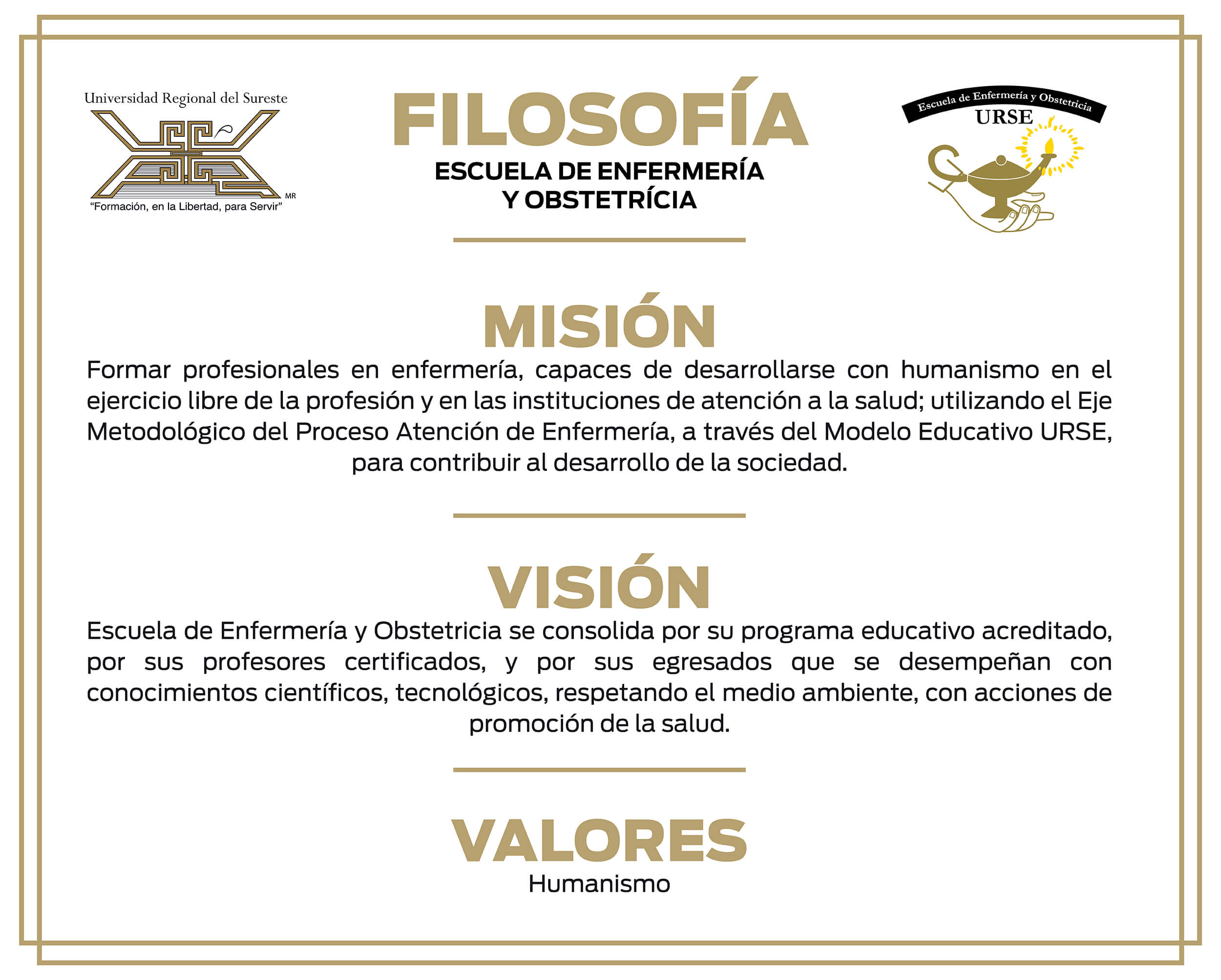 Universidad Regional del Sureste

MR

"Formación, en la Libertad, para Servir"

FILOSOFÍA

ESCUELA DE ENFERMERÍA Y OBSTETRÍCIA

Escuela de Enfermería y Obstetricia

URSE

MISIÓN

Formar profesionales en enfermería, capaces de desarrollarse con humanismo en el ejercicio libre de la profesión y en las instituciones de atención a la salud; utilizando el Eje Metodológico del Proceso Atención de Enfermería, a través del Modelo Educativo URSE, para contribuir al desarrollo de la sociedad.

VISIÓN

Escuela de Enfermería y Obstetricia se consolida por su programa educativo acreditado, por sus profesores certificados, y por sus egresados que se desempeñan con conocimientos científicos, tecnológicos, respetando el medio ambiente, con acciones de promoción de la salud.

VALORES

Humanismo